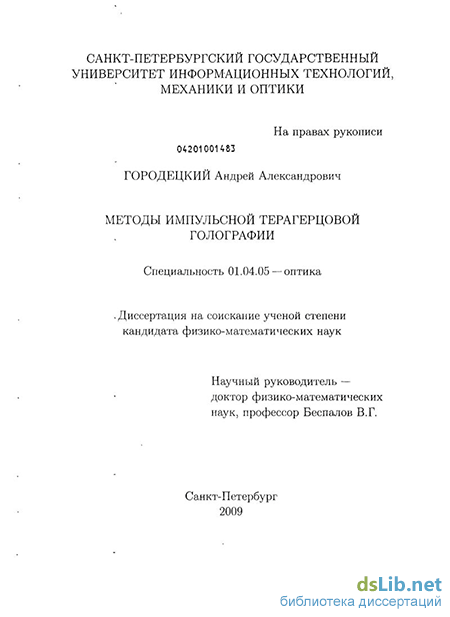 САНКТ-ПЕТЕРБУРГСКИЙ ГОСУДАРСТВЕННЫЙ УНИВЕРСИТЕТ ИНФОРМАЦИОННЫХ ТЕХНОЛОГИЙ, МЕХАНИКИ И ОПТИКИ

На правах рукописи

04201001483

ГОРОДЕЦКИЙ Андрей Александрович

МЕТОДЫ ИМПУЛЬСНОЙ ТЕРАГЕРЦОВОЙ ГОЛОГРАФИИ

Специальность 01.04.05 — оптика

Диссертация на соискание ученой степени кандидата физико-математических наук

Научный руководитель — доктор физико-математических наук, профессор Беспалов В.Г.

Санкт-Петербург
2009

dsLib.net
библиотека диссертаций